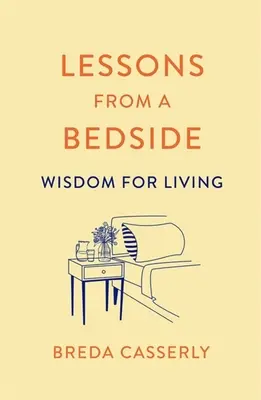 LESSONS FROM A BEDSIDE

WISDOM FOR LIVING

BREDA CASSERLY